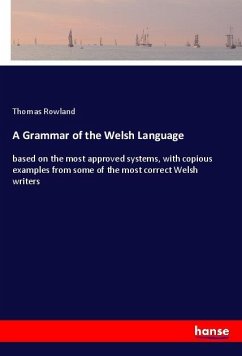 Thomas Rowland

A Grammar of the Welsh Language

based on the most approved systems, with copious examples from some of the most correct Welsh writers

hanse